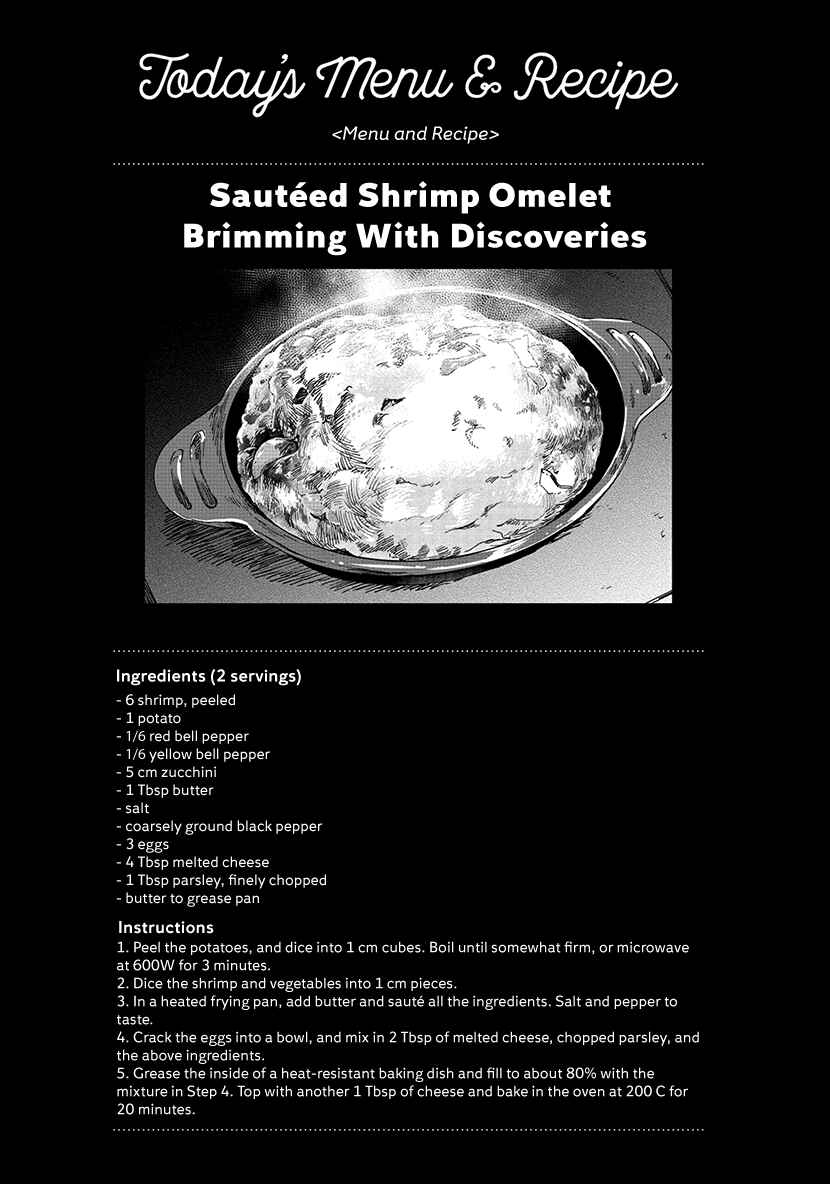 Today's Menu & Recipe

<Menu and Recipe>

Sautéed Shrimp Omelet Brimming With Discoveries

Ingredients (2 servings)
- 6 shrimp, peeled
- 1 potato
- 1/6 red bell pepper
- 1/6 yellow bell pepper
- 5 cm zucchini
- 1 Tbsp butter
- salt
- coarsely ground black pepper
- 3 eggs
- 4 Tbsp melted cheese
- 1 Tbsp parsley, finely chopped
- butter to grease pan

Instructions
1. Peel the potatoes, and dice into 1 cm cubes. Boil until somewhat firm, or microwave at 600W for 3 minutes.
2. Dice the shrimp and vegetables into 1 cm pieces.
3. In a heated frying pan, add butter and sauté all the ingredients. Salt and pepper to taste.
4. Crack the eggs into a bowl, and mix in 2 Tbsp of melted cheese, chopped parsley, and the above ingredients.
5. Grease the inside of a heat-resistant baking dish and fill to about 80% with the mixture in Step 4. Top with another 1 Tbsp of cheese and bake in the oven at 200 C for 20 minutes.